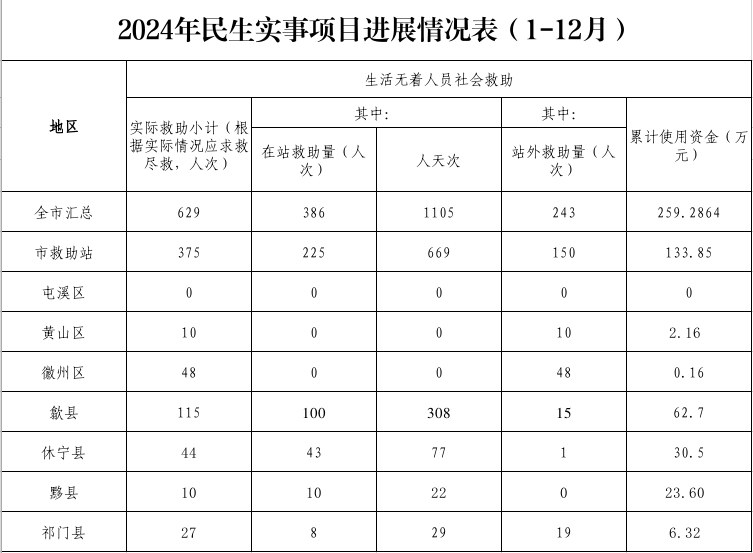 2024年民生实事项目进展情况表（1-12月）

| 地区 | 生活无着人员社会救助 | | | | |
|---|---|---|---|---|---|
| | 实际救助小计（根据实际情况应求救尽救，人次） | 其中: | | 其中: | 累计使用资金（万元） |
| | | 在站救助量（人次） | 人天次 | 站外救助量（人次） | |
| 全市汇总 | 629 | 386 | 1105 | 243 | 259.2864 |
| 市救助站 | 375 | 225 | 669 | 150 | 133.85 |
| 屯溪区 | 0 | 0 | 0 | 0 | 0 |
| 黄山区 | 10 | 0 | 0 | 10 | 2.16 |
| 徽州区 | 48 | 0 | 0 | 48 | 0.16 |
| 歙县 | 115 | 100 | 308 | 15 | 62.7 |
| 休宁县 | 44 | 43 | 77 | 1 | 30.5 |
| 黟县 | 10 | 10 | 22 | 0 | 23.60 |
| 祁门县 | 27 | 8 | 29 | 19 | 6.32 |